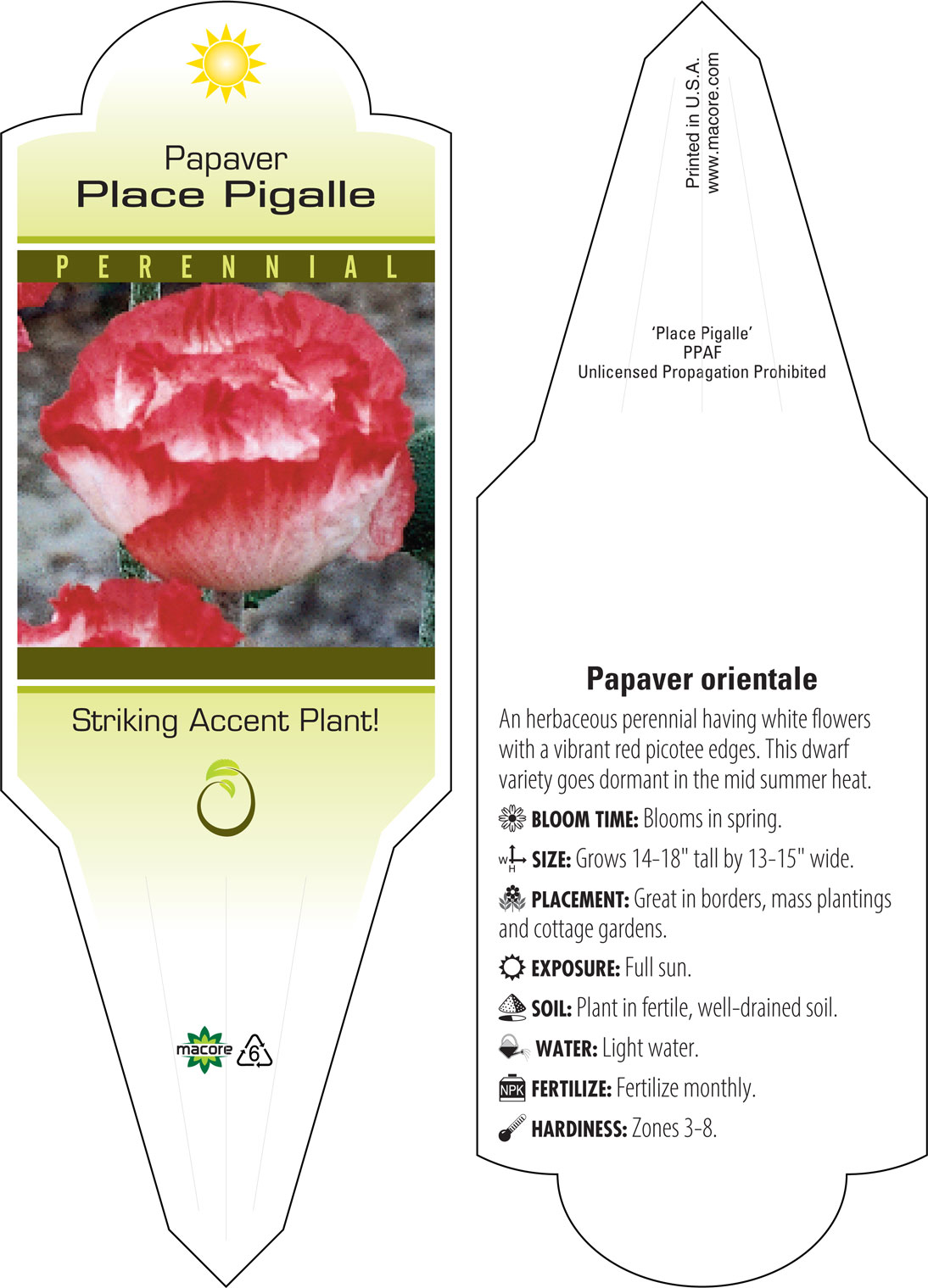 Papaver
Place Pigalle

PERENNIAL

Striking Accent Plant!

macore 6

Printed in U.S.A.
www.macore.com

'Place Pigalle'
PPAF
Unlicensed Propagation Prohibited

Papaver orientale

An herbaceous perennial having white flowers with a vibrant red picotee edges. This dwarf variety goes dormant in the mid summer heat.

BLOOM TIME: Blooms in spring.

W H SIZE: Grows 14-18" tall by 13-15" wide.

PLACEMENT: Great in borders, mass plantings and cottage gardens.

EXPOSURE: Full sun.

SOIL: Plant in fertile, well-drained soil.

WATER: Light water.

NPK FERTILIZE: Fertilize monthly.

HARDINESS: Zones 3-8.